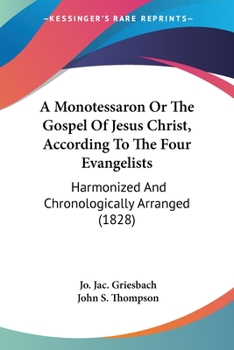 —KESSINGER'S RARE REPRINTS—

A Monotessaron Or The Gospel Of Jesus Christ, According To The Four Evangelists

Harmonized And Chronologically Arranged (1828)

Jo. Jac. Griesbach
John S. Thompson